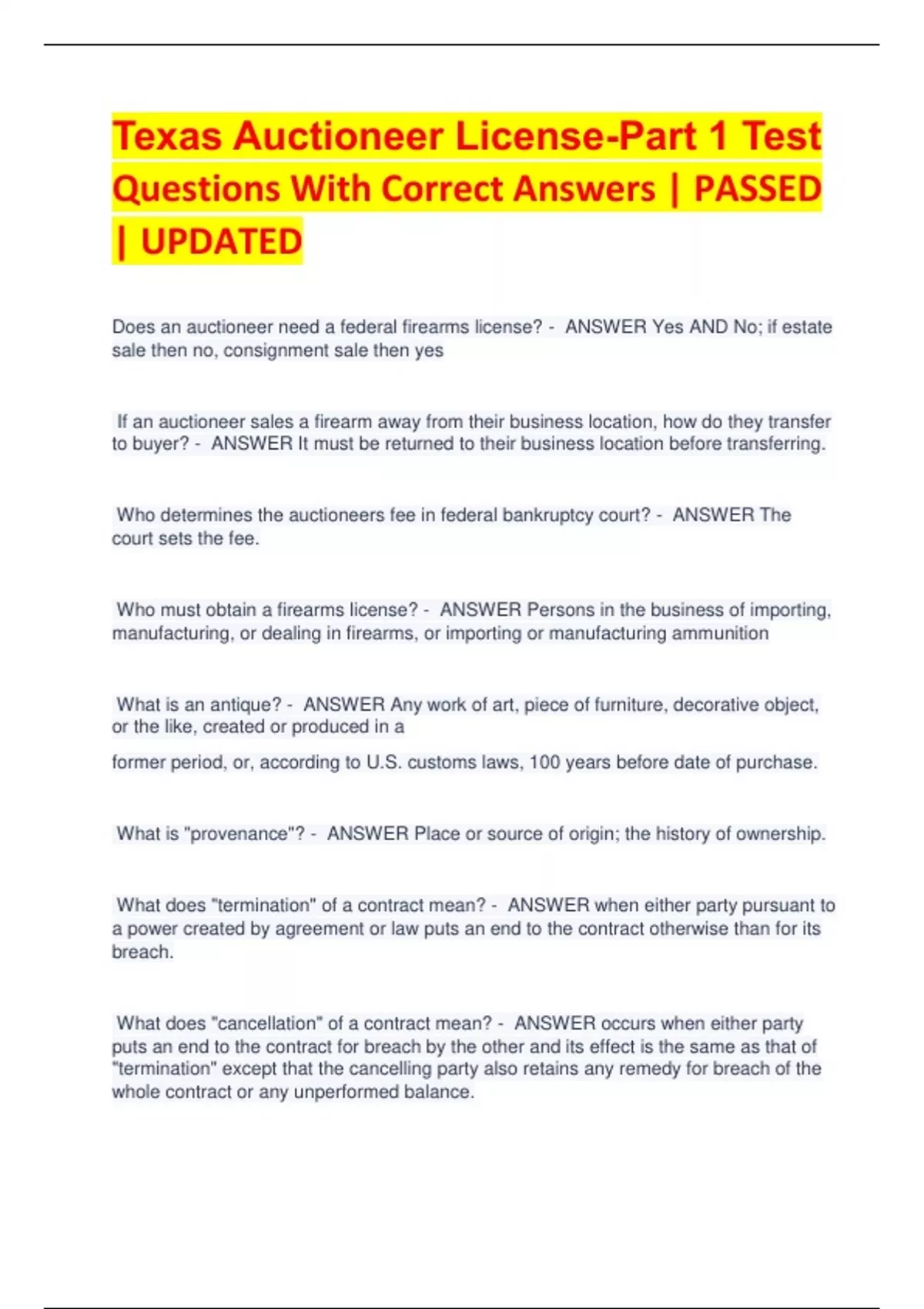 Texas Auctioneer License-Part 1 Test Questions With Correct Answers | PASSED | UPDATED

Does an auctioneer need a federal firearms license? - ANSWER Yes AND No; if estate sale then no, consignment sale then yes

If an auctioneer sales a firearm away from their business location, how do they transfer to buyer? - ANSWER It must be returned to their business location before transferring.

Who determines the auctioneers fee in federal bankruptcy court? - ANSWER The court sets the fee.

Who must obtain a firearms license? - ANSWER Persons in the business of importing, manufacturing, or dealing in firearms, or importing or manufacturing ammunition

What is an antique? - ANSWER Any work of art, piece of furniture, decorative object, or the like, created or produced in a

former period, or, according to U.S. customs laws, 100 years before date of purchase.

What is "provenance"? - ANSWER Place or source of origin; the history of ownership.

What does "termination" of a contract mean? - ANSWER when either party pursuant to a power created by agreement or law puts an end to the contract otherwise than for its breach.

What does "cancellation" of a contract mean? - ANSWER occurs when either party puts an end to the contract for breach by the other and its effect is the same as that of "termination" except that the cancelling party also retains any remedy for breach of the whole contract or any unperformed balance.